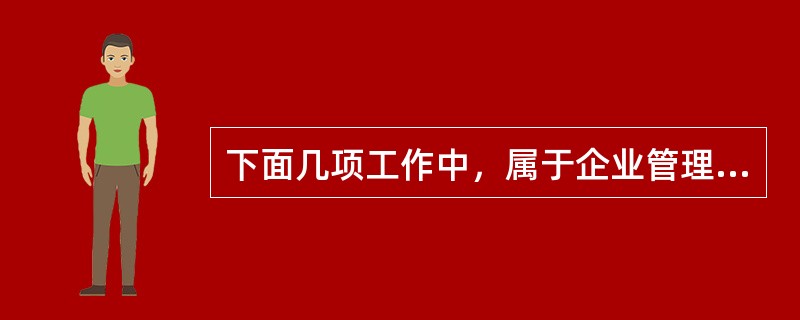 下面几项工作中，属于企业管理...